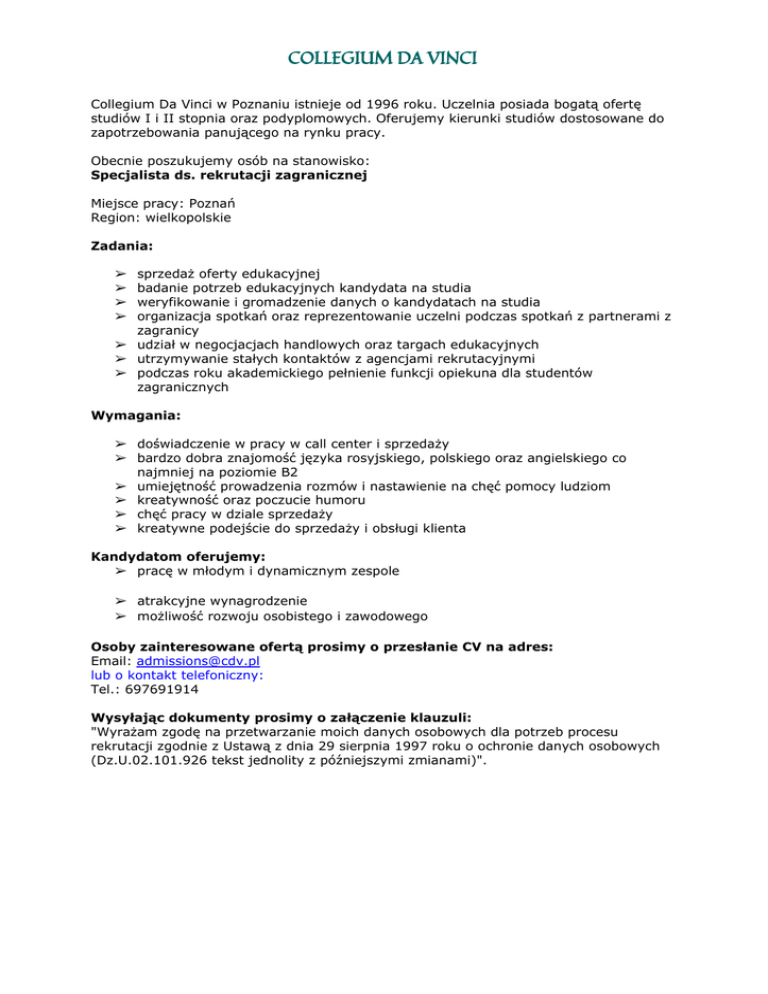 COLLEGIUM DA VINCI

Collegium Da Vinci w Poznaniu istnieje od 1996 roku. Uczelnia posiada bogatą ofertę studiów I i II stopnia oraz podyplomowych. Oferujemy kierunki studiów dostosowane do zapotrzebowania panującego na rynku pracy.

Obecnie poszukujemy osób na stanowisko:
Specjalista ds. rekrutacji zagranicznej

Miejsce pracy: Poznań
Region: wielkopolskie

Zadania:

➢ sprzedaż oferty edukacyjnej
➢ badanie potrzeb edukacyjnych kandydata na studia
➢ weryfikowanie i gromadzenie danych o kandydatach na studia
➢ organizacja spotkań oraz reprezentowanie uczelni podczas spotkań z partnerami z zagranicy
➢ udział w negocjacjach handlowych oraz targach edukacyjnych
➢ utrzymywanie stałych kontaktów z agencjami rekrutacyjnymi
➢ podczas roku akademickiego pełnienie funkcji opiekuna dla studentów zagranicznych

Wymagania:

➢ doświadczenie w pracy w call center i sprzedaży
➢ bardzo dobra znajomość języka rosyjskiego, polskiego oraz angielskiego co najmniej na poziomie B2
➢ umiejętność prowadzenia rozmów i nastawienie na chęć pomocy ludziom
➢ kreatywność oraz poczucie humoru
➢ chęć pracy w dziale sprzedaży
➢ kreatywne podejście do sprzedaży i obsługi klienta

Kandydatom oferujemy:
➢ pracę w młodym i dynamicznym zespole

➢ atrakcyjne wynagrodzenie
➢ możliwość rozwoju osobistego i zawodowego

Osoby zainteresowane ofertą prosimy o przesłanie CV na adres:
Email: admissions@cdv.pl
lub o kontakt telefoniczny:
Tel.: 697691914

Wysyłając dokumenty prosimy o załączenie klauzuli:
"Wyrażam zgodę na przetwarzanie moich danych osobowych dla potrzeb procesu rekrutacji zgodnie z Ustawą z dnia 29 sierpnia 1997 roku o ochronie danych osobowych (Dz.U.02.101.926 tekst jednolity z późniejszymi zmianami)".